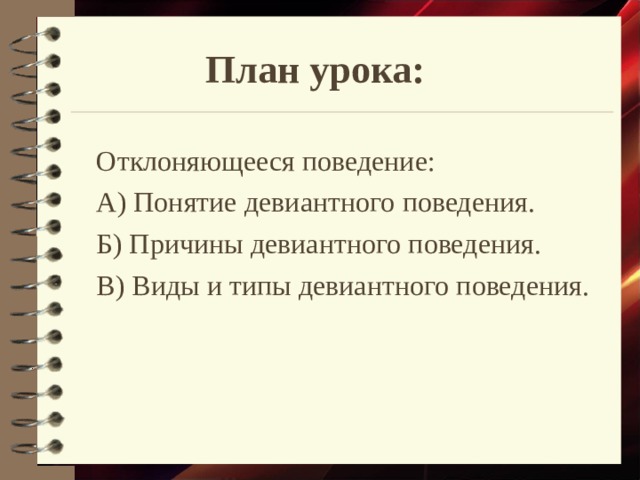 План урока:

Отклоняющееся поведение:

А) Понятие девиантного поведения.

Б) Причины девиантного поведения.

В) Виды и типы девиантного поведения.